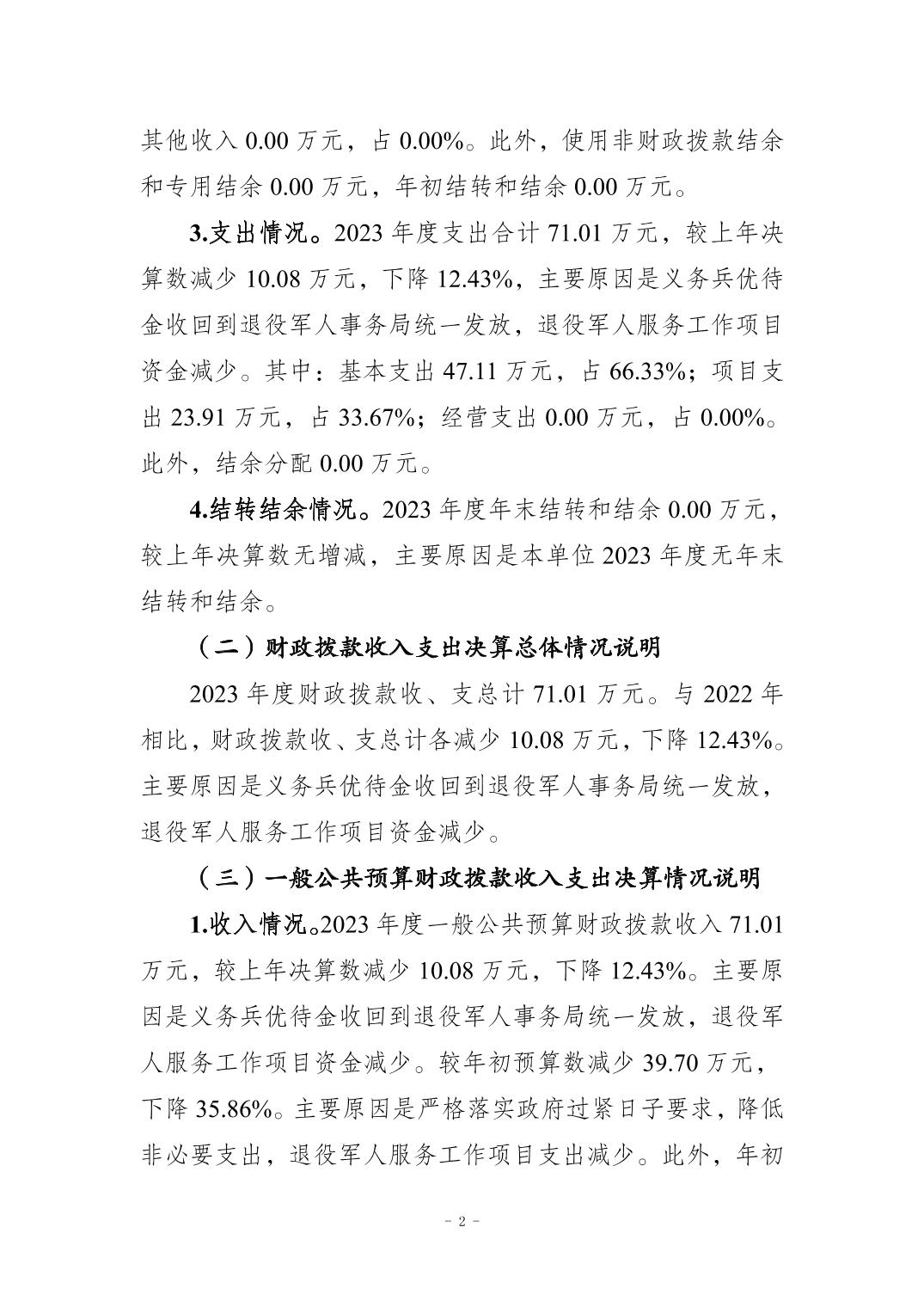 其他收入 0.00 万元，占 0.00%。此外，使用非财政拨款结余和专用结余 0.00 万元，年初结转和结余 0.00 万元。

3.支出情况。2023 年度支出合计 71.01 万元，较上年决算数减少 10.08 万元，下降 12.43%，主要原因是义务兵优待金收回到退役军人事务局统一发放，退役军人服务工作项目资金减少。其中：基本支出 47.11 万元，占 66.33%；项目支出 23.91 万元，占 33.67%；经营支出 0.00 万元，占 0.00%。此外，结余分配 0.00 万元。

4.结转结余情况。2023 年度年末结转和结余 0.00 万元，较上年决算数无增减，主要原因是本单位 2023 年度无年末结转和结余。

（二）财政拨款收入支出决算总体情况说明

2023 年度财政拨款收、支总计 71.01 万元。与 2022 年相比，财政拨款收、支总计各减少 10.08 万元，下降 12.43%。主要原因是义务兵优待金收回到退役军人事务局统一发放，退役军人服务工作项目资金减少。

（三）一般公共预算财政拨款收入支出决算情况说明

1.收入情况。2023 年度一般公共预算财政拨款收入 71.01 万元，较上年决算数减少 10.08 万元，下降 12.43%。主要原因是义务兵优待金收回到退役军人事务局统一发放，退役军人服务工作项目资金减少。较年初预算数减少 39.70 万元，下降 35.86%。主要原因是严格落实政府过紧日子要求，降低非必要支出，退役军人服务工作项目支出减少。此外，年初

－ 2 －